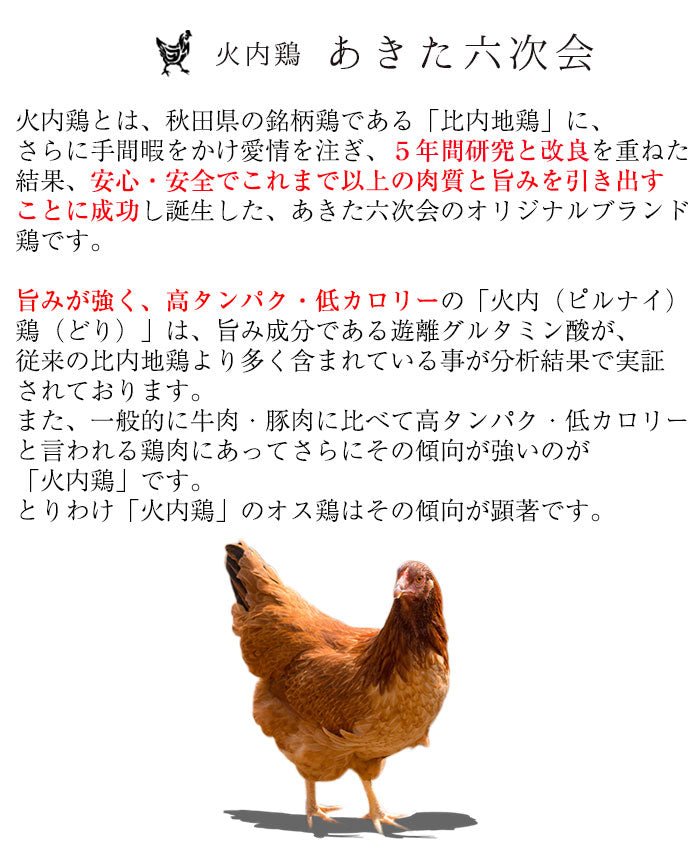 火内鶏 あきた六次会

火内鶏とは、秋田県の銘柄鶏である「比内地鶏」に、さらに手間暇をかけ愛情を注ぎ、5年間研究と改良を重ねた結果、安心・安全でこれまで以上の肉質と旨みを引き出すことに成功し誕生した、あきた六次会のオリジナルブランド鶏です。

旨みが強く、高タンパク・低カロリーの「火内（ピルナイ）鶏（どり）」は、旨み成分である遊離グルタミン酸が、従来の比内地鶏より多く含まれている事が分析結果で実証されております。
また、一般的に牛肉・豚肉に比べて高タンパク・低カロリーと言われる鶏肉にあってさらにその傾向が強いのが「火内鶏」です。
とりわけ「火内鶏」のオス鶏はその傾向が顕著です。